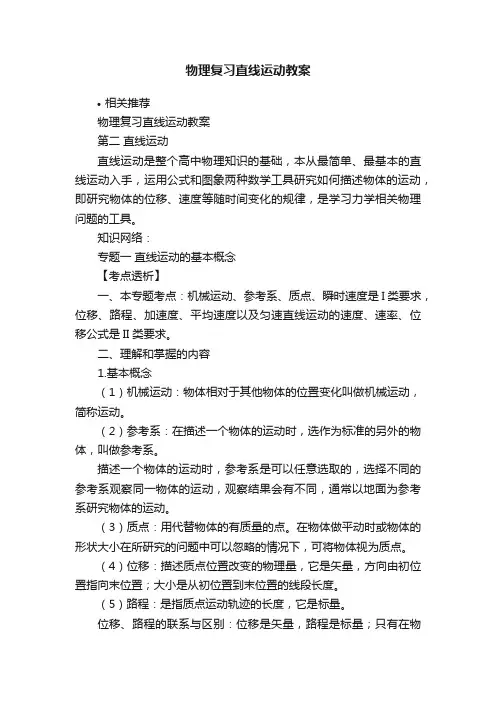 物理复习直线运动教案

• 相关推荐

物理复习直线运动教案

第二 直线运动

直线运动是整个高中物理知识的基础，本从最简单、最基本的直线运动入手，运用公式和图象两种数学工具研究如何描述物体的运动，即研究物体的位移、速度等随时间变化的规律，是学习力学相关物理问题的工具。

知识网络：

专题一 直线运动的基本概念

【考点透析】

一、本专题考点：机械运动、参考系、质点、瞬时速度是Ⅰ类要求，位移、路程、加速度、平均速度以及匀速直线运动的速度、速率、位移公式是Ⅱ类要求。

二、理解和掌握的内容

1.基本概念

（1）机械运动：物体相对于其他物体的位置变化叫做机械运动，简称运动。

（2）参考系：在描述一个物体的运动时，选作为标准的另外的物体，叫做参考系。

描述一个物体的运动时，参考系是可以任意选取的，选择不同的参考系观察同一物体的运动，观察结果会有不同，通常以地面为参考系研究物体的运动。

（3）质点：用代替物体的有质量的点。在物体做平动时或物体的形状大小在所研究的问题中可以忽略的情况下，可将物体视为质点。

（4）位移：描述质点位置改变的物理量，它是矢量，方向由初位置指向末位置；大小是从初位置到末位置的线段长度。

（5）路程：是指质点运动轨迹的长度，它是标量。

位移、路程的联系与区别：位移是矢量，路程是标量；只有在物